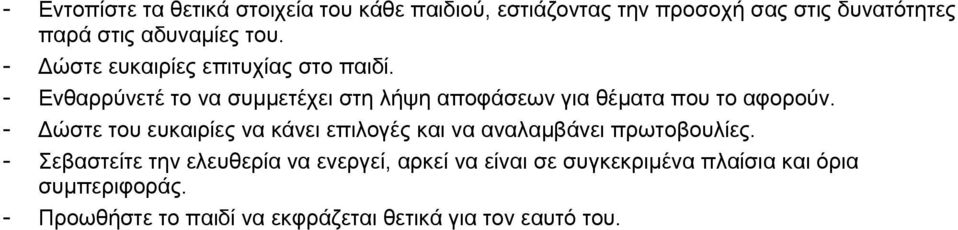 - Εντοπίστε τα θετικά στοιχεία του κάθε παιδιού, εστιάζοντας την προσοχή σας στις δυνατότητες παρά στις αδυναμίες του.
- Δώστε ευκαιρίες επιτυχίας στο παιδί.
- Ενθαρρύνετέ το να συμμετέχει στη λήψη αποφάσεων για θέματα που το αφορούν.
- Δώστε του ευκαιρίες να κάνει επιλογές και να αναλαμβάνει πρωτοβουλίες.
- Σεβαστείτε την ελευθερία να ενεργεί, αρκεί να είναι σε συγκεκριμένα πλαίσια και όρια συμπεριφοράς.
- Προωθήστε το παιδί να εκφράζεται θετικά για τον εαυτό του.